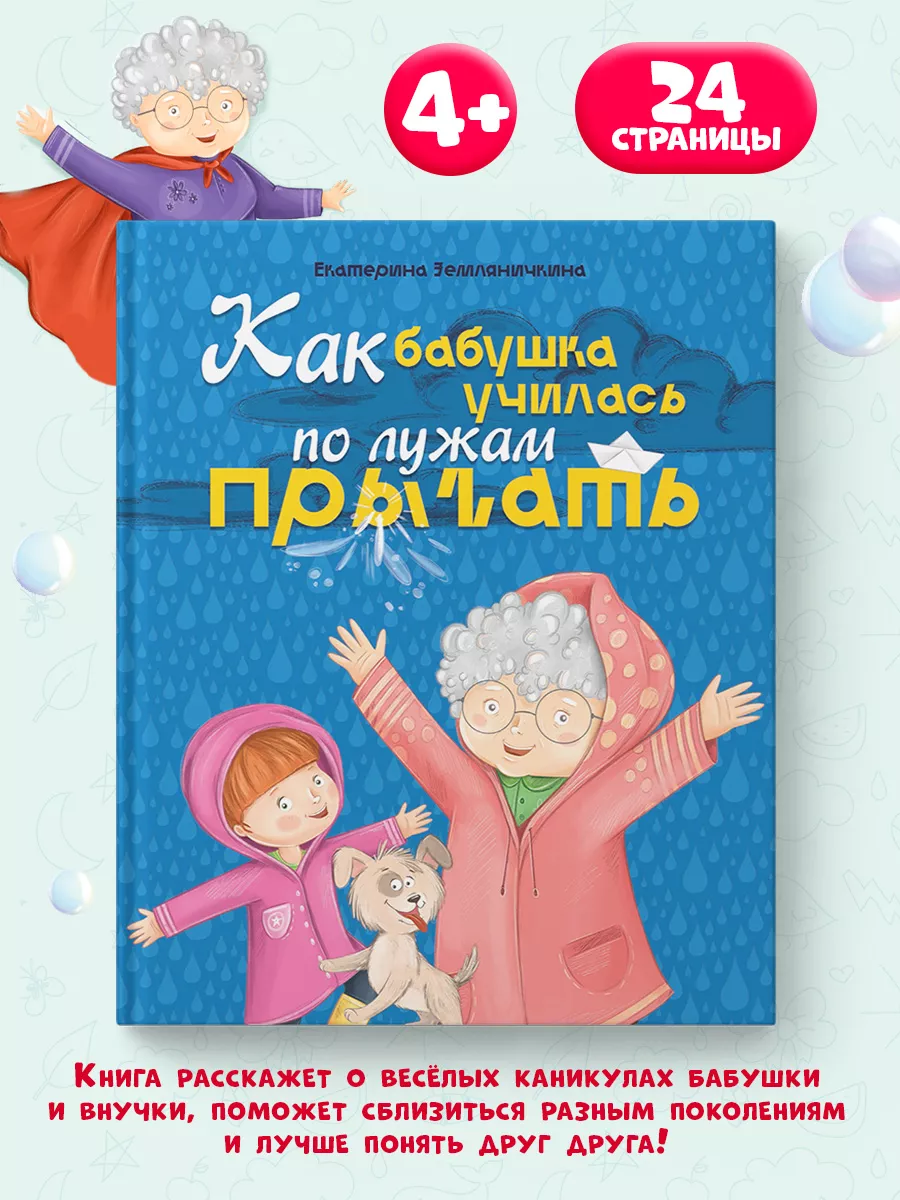 4+

24 СТРАНИЦЫ

Екатерина Земляничкина

Как бабушка училась по лужам прыгать

Книга расскажет о весёлых каникулах бабушки и внучки, поможет сблизиться разным поколениям и лучше понять друг друга!